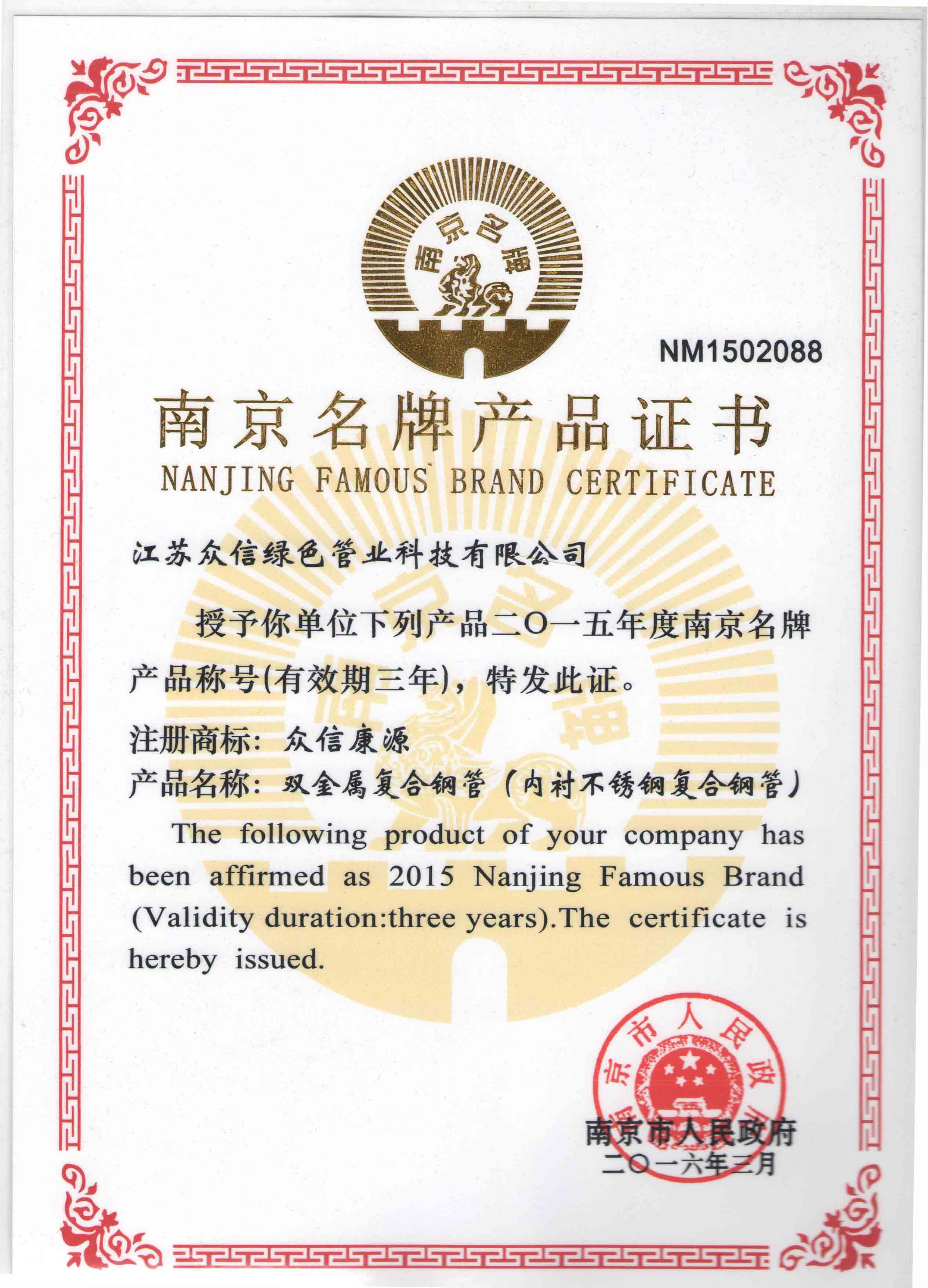 南京名牌

NM1502088

南京名牌产品证书
NANJING FAMOUS BRAND CERTIFICATE

江苏众信绿色管业科技有限公司

授予你单位下列产品二〇一五年度南京名牌产品称号(有效期三年)，特发此证。

注册商标：众信康源
产品名称：双金属复合钢管（内衬不锈钢复合钢管）

The following product of your company has been affirmed as 2015 Nanjing Famous Brand (Validity duration:three years).The certificate is hereby issued.

南京市人民政府

南京市人民政府
二〇一六年三月